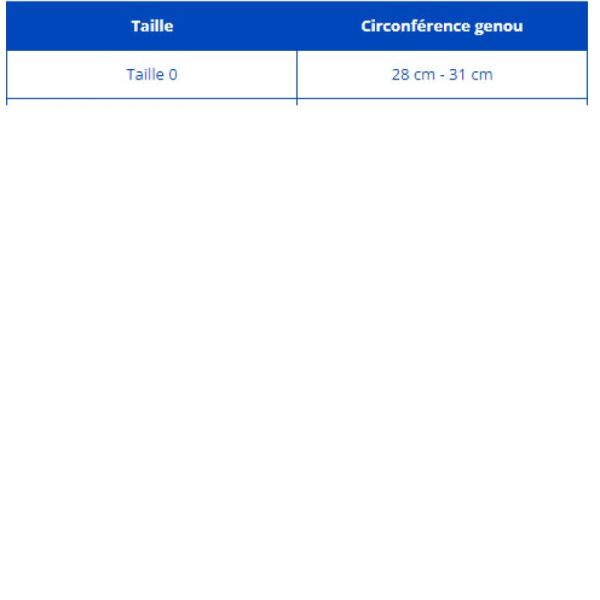 | Taille | Circonférence genou |
|---|---|
| Taille 0 | 28 cm - 31 cm |